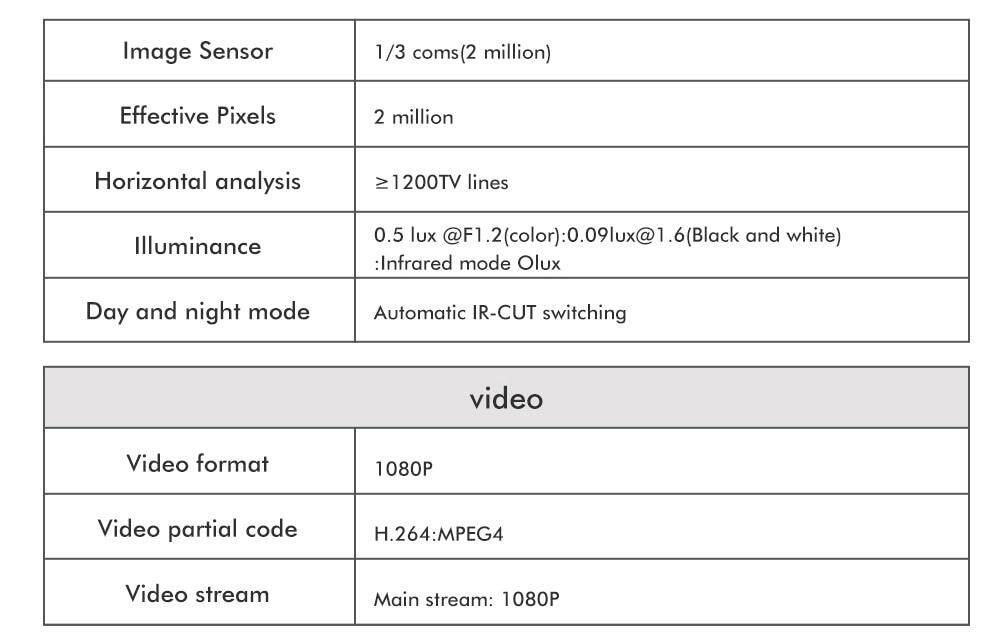 | Image Sensor | 1/3 coms(2 million) |
|---|---|
| Effective Pixels | 2 million |
| Horizontal analysis | ≥1200TV lines |
| Illuminance | 0.5 lux @F1.2(color):0.09lux@1.6(Black and white) :Infrared mode Olux |
| Day and night mode | Automatic IR-CUT switching |

| video | |
|---|---|
| Video format | 1080P |
| Video partial code | H.264:MPEG4 |
| Video stream | Main stream: 1080P |